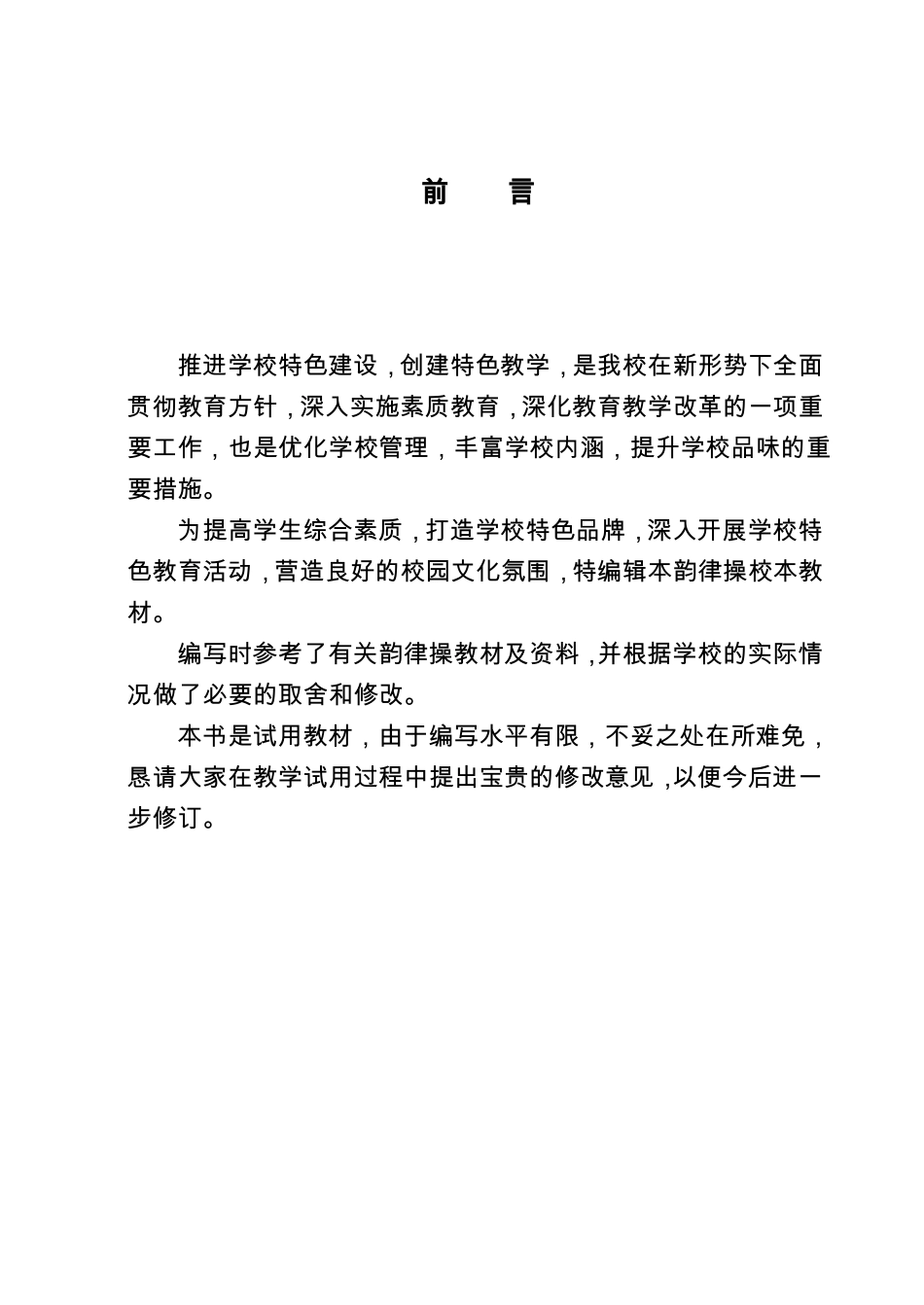 前　言

推进学校特色建设，创建特色教学，是我校在新形势下全面贯彻教育方针，深入实施素质教育，深化教育教学改革的一项重要工作，也是优化学校管理，丰富学校内涵，提升学校品味的重要措施。

为提高学生综合素质，打造学校特色品牌，深入开展学校特色教育活动，营造良好的校园文化氛围，特编辑本韵律操校本教材。

编写时参考了有关韵律操教材及资料，并根据学校的实际情况做了必要的取舍和修改。

本书是试用教材，由于编写水平有限，不妥之处在所难免，恳请大家在教学试用过程中提出宝贵的修改意见，以便今后进一步修订。